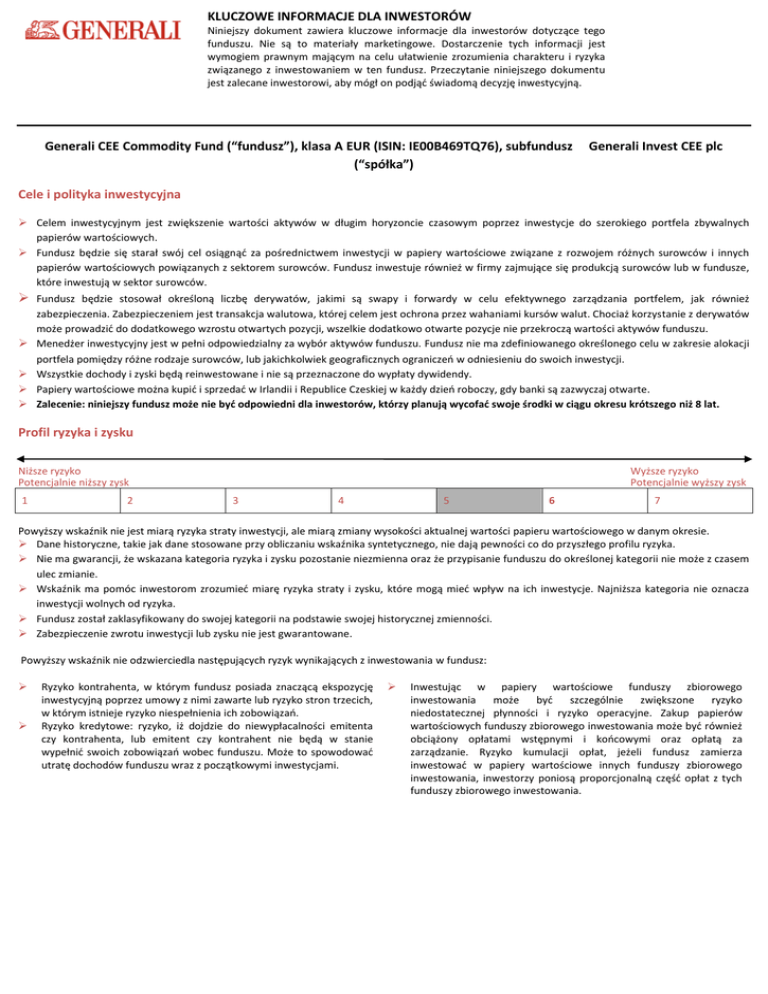 GENERALI

KLUCZOWE INFORMACJE DLA INWESTORÓW

Niniejszy dokument zawiera kluczowe informacje dla inwestorów dotyczące tego funduszu. Nie są to materiały marketingowe. Dostarczenie tych informacji jest wymogiem prawnym mającym na celu ułatwienie zrozumienia charakteru i ryzyka związanego z inwestowaniem w ten fundusz. Przeczytanie niniejszego dokumentu jest zalecane inwestorowi, aby mógł on podjąć świadomą decyzję inwestycyjną.

Generali CEE Commodity Fund (“fundusz”), klasa A EUR (ISIN: IE00B469TQ76), subfundusz Generali Invest CEE plc (“spółka”)

Cele i polityka inwestycyjna

➢ Celem inwestycyjnym jest zwiększenie wartości aktywów w długim horyzoncie czasowym poprzez inwestycje do szerokiego portfela zbywalnych papierów wartościowych.
➢ Fundusz będzie się starał swój cel osiągnąć za pośrednictwem inwestycji w papiery wartościowe związane z rozwojem różnych surowców i innych papierów wartościowych powiązanych z sektorem surowców. Fundusz inwestuje również w firmy zajmujące się produkcją surowców lub w fundusze, które inwestują w sektor surowców.
➢ Fundusz będzie stosował określoną liczbę derywatów, jakimi są swapy i forwardy w celu efektywnego zarządzania portfelem, jak również zabezpieczenia. Zabezpieczeniem jest transakcja walutowa, której celem jest ochrona przez wahaniami kursów walut. Chociaż korzystanie z derywatów może prowadzić do dodatkowego wzrostu otwartych pozycji, wszelkie dodatkowo otwarte pozycje nie przekroczą wartości aktywów funduszu.
➢ Menedżer inwestycyjny jest w pełni odpowiedzialny za wybór aktywów funduszu. Fundusz nie ma zdefiniowanego określonego celu w zakresie alokacji portfela pomiędzy różne rodzaje surowców, lub jakichkolwiek geograficznych ograniczeń w odniesieniu do swoich inwestycji.
➢ Wszystkie dochody i zyski będą reinwestowane i nie są przeznaczone do wypłaty dywidendy.
➢ Papiery wartościowe można kupić i sprzedać w Irlandii i Republice Czeskiej w każdy dzień roboczy, gdy banki są zazwyczaj otwarte.
➢ Zalecenie: niniejszy fundusz może nie być odpowiedni dla inwestorów, którzy planują wycofać swoje środki w ciągu okresu krótszego niż 8 lat.

Profil ryzyka i zysku

Niższe ryzyko
Potencjalnie niższy zysk

Wyższe ryzyko
Potencjalnie wyższy zysk

| 1 | 2 | 3 | 4 | 5 | 6 | 7 |
|---|---|---|---|---|---|---|

Powyższy wskaźnik nie jest miarą ryzyka straty inwestycji, ale miarą zmiany wysokości aktualnej wartości papieru wartościowego w danym okresie.
➢ Dane historyczne, takie jak dane stosowane przy obliczaniu wskaźnika syntetycznego, nie dają pewności co do przyszłego profilu ryzyka.
➢ Nie ma gwarancji, że wskazana kategoria ryzyka i zysku pozostanie niezmienna oraz że przypisanie funduszu do określonej kategorii nie może z czasem ulec zmianie.
➢ Wskaźnik ma pomóc inwestorom zrozumieć miarę ryzyka straty i zysku, które mogą mieć wpływ na ich inwestycje. Najniższa kategoria nie oznacza inwestycji wolnych od ryzyka.
➢ Fundusz został zaklasyfikowany do swojej kategorii na podstawie swojej historycznej zmienności.
➢ Zabezpieczenie zwrotu inwestycji lub zysku nie jest gwarantowane.

Powyższy wskaźnik nie odzwierciedla następujących ryzyk wynikających z inwestowania w fundusz:

➢ Ryzyko kontrahenta, w którym fundusz posiada znaczącą ekspozycję inwestycyjną poprzez umowy z nimi zawarte lub ryzyko stron trzecich, w którym istnieje ryzyko niespełnienia ich zobowiązań.
➢ Ryzyko kredytowe: ryzyko, iż dojdzie do niewypłacalności emitenta czy kontrahenta, lub emitent czy kontrahent nie będą w stanie wypełnić swoich zobowiązań wobec funduszu. Może to spowodować utratę dochodów funduszu wraz z początkowymi inwestycjami.

➢ Inwestując w papiery wartościowe funduszy zbiorowego inwestowania może być szczególnie zwiększone ryzyko niedostatecznej płynności i ryzyko operacyjne. Zakup papierów wartościowych funduszy zbiorowego inwestowania może być również obciążony opłatami wstępnymi i końcowymi oraz opłatą za zarządzanie. Ryzyko kumulacji opłat, jeżeli fundusz zamierza inwestować w papiery wartościowe innych funduszy zbiorowego inwestowania, inwestorzy poniosą proporcjonalną część opłat z tych funduszy zbiorowego inwestowania.